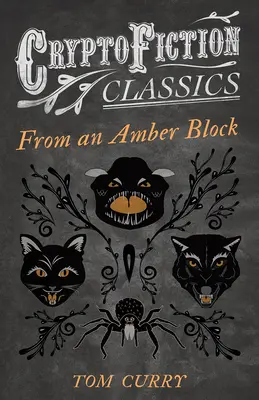 CRYPTOFICTION CLASSICS

From an Amber Block

TOM CURRY